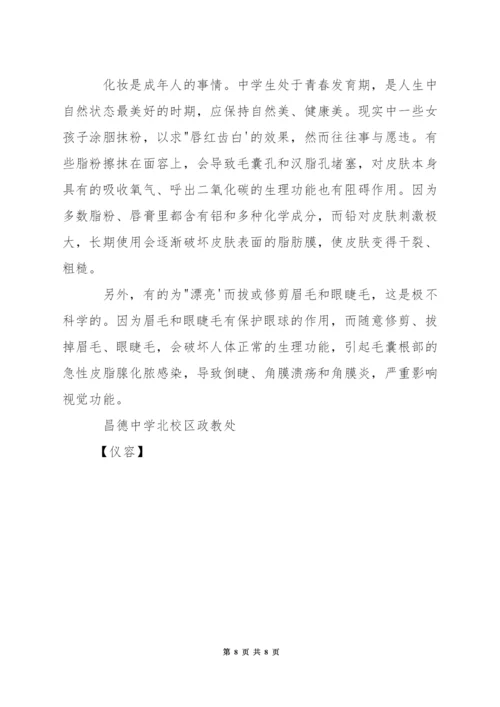 化妆是成年人的事情。中学生处于青春发育期，是人生中自然状态最美好的时期，应保持自然美、健康美。现实中一些女孩子涂胭抹粉，以求"唇红齿白'的效果，然而往往事与愿违。有些脂粉擦抹在面容上，会导致毛囊孔和汉脂孔堵塞，对皮肤本身具有的吸收氧气、呼出二氧化碳的生理功能也有阻碍作用。因为多数脂粉、唇膏里都含有铝和多种化学成分，而铅对皮肤刺激极大，长期使用会逐渐破坏皮肤表面的脂肪膜，使皮肤变得干裂、粗糙。

另外，有的为"漂亮'而拔或修剪眉毛和眼睫毛，这是极不科学的。因为眉毛和眼睫毛有保护眼球的作用，而随意修剪、拔掉眉毛、眼睫毛，会破坏人体正常的生理功能，引起毛囊根部的急性皮脂腺化脓感染，导致倒睫、角膜溃疡和角膜炎，严重影响视觉功能。

昌德中学北校区政教处

【仪容】

第 8 页 共 8 页